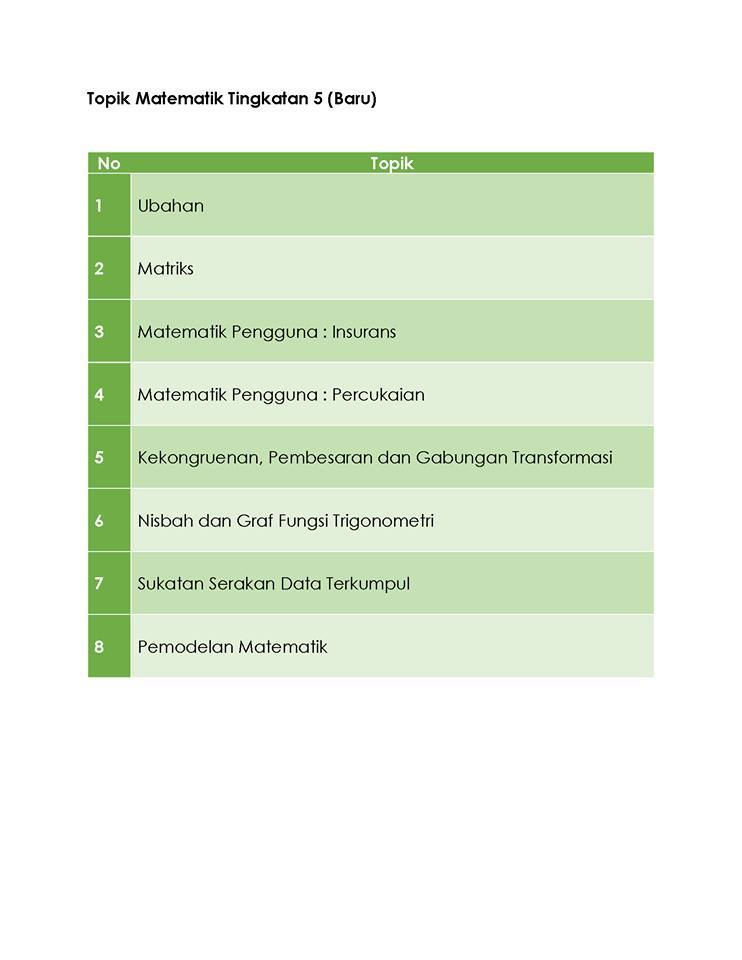 Topik Matematik Tingkatan 5 (Baru)

| No | Topik |
|---|---|
| 1 | Ubahan |
| 2 | Matriks |
| 3 | Matematik Pengguna : Insurans |
| 4 | Matematik Pengguna : Percukaian |
| 5 | Kekongruenan, Pembesaran dan Gabungan Transformasi |
| 6 | Nisbah dan Graf Fungsi Trigonometri |
| 7 | Sukatan Serakan Data Terkumpul |
| 8 | Pemodelan Matematik |